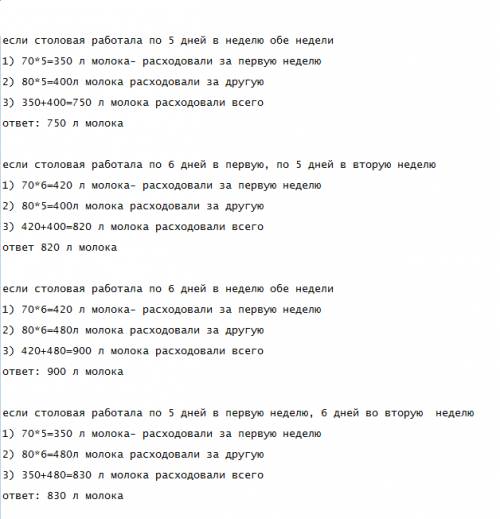 если столовая работала по 5 дней в неделю обе недели
1) 70*5=350 л молока- расходовали за первую неделю
2) 80*5=400л молока расходовали за другую
3) 350+400=750 л молока расходовали всего
ответ: 750 л молока

если столовая работала по 6 дней в первую, по 5 дней в вторую неделю
1) 70*6=420 л молока- расходовали за первую неделю
2) 80*5=400л молока расходовали за другую
3) 420+400=820 л молока расходовали всего
ответ 820 л молока

если столовая работала по 6 дней в неделю обе недели
1) 70*6=420 л молока- расходовали за первую неделю
2) 80*6=480л молока расходовали за другую
3) 420+480=900 л молока расходовали всего
ответ: 900 л молока

если столовая работала по 5 дней в первую неделю, 6 дней во вторую неделю
1) 70*5=350 л молока- расходовали за первую неделю
2) 80*6=480л молока расходовали за другую
3) 350+480=830 л молока расходовали всего
ответ: 830 л молока